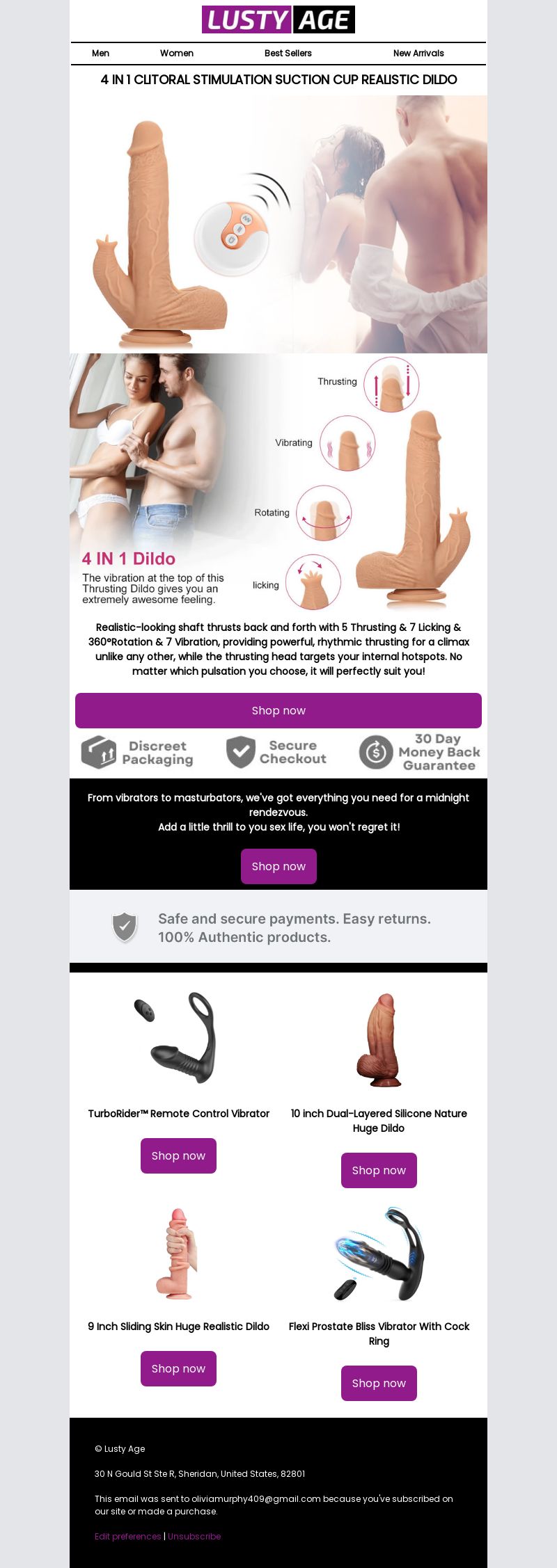 LUSTY AGE

Men Women Best Sellers New Arrivals

4 IN 1 CLITORAL STIMULATION SUCTION CUP REALISTIC DILDO

Thrusting

Vibrating

Rotating

licking

4 IN 1 Dildo
The vibration at the top of this Thrusting Dildo gives you an extremely awesome feeling.

Realistic-looking shaft thrusts back and forth with 5 Thrusting & 7 Licking & 360°Rotation & 7 Vibration, providing powerful, rhythmic thrusting for a climax unlike any other, while the thrusting head targets your internal hotspots. No matter which pulsation you choose, it will perfectly suit you!

Shop now

Discreet Packaging

Secure Checkout

30 Day Money Back Guarantee

From vibrators to masturbators, we've got everything you need for a midnight rendezvous.
Add a little thrill to you sex life, you won't regret it!

Shop now

Safe and secure payments. Easy returns.
100% Authentic products.

TurboRider™ Remote Control Vibrator

Shop now

10 inch Dual-Layered Silicone Nature Huge Dildo

Shop now

9 Inch Sliding Skin Huge Realistic Dildo

Shop now

Flexi Prostate Bliss Vibrator With Cock Ring

Shop now

© Lusty Age

30 N Gould St Ste R, Sheridan, United States, 82801

This email was sent to oliviamurphy409@gmail.com because you've subscribed on our site or made a purchase.

Edit preferences | Unsubscribe